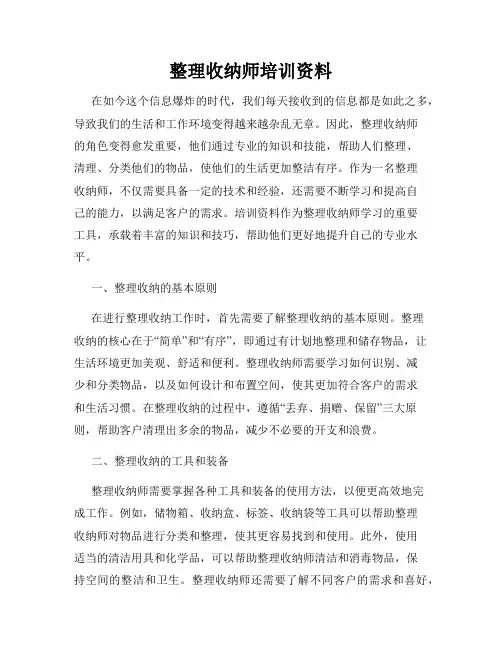 整理收纳师培训资料

在如今这个信息爆炸的时代，我们每天接收到的信息都是如此之多，导致我们的生活和工作环境变得越来越杂乱无章。因此，整理收纳师的角色变得愈发重要，他们通过专业的知识和技能，帮助人们整理、清理、分类他们的物品，使他们的生活更加整洁有序。作为一名整理收纳师，不仅需要具备一定的技术和经验，还需要不断学习和提高自己的能力，以满足客户的需求。培训资料作为整理收纳师学习的重要工具，承载着丰富的知识和技巧，帮助他们更好地提升自己的专业水平。

一、整理收纳的基本原则

在进行整理收纳工作时，首先需要了解整理收纳的基本原则。整理收纳的核心在于“简单”和“有序”，即通过有计划地整理和储存物品，让生活环境更加美观、舒适和便利。整理收纳师需要学习如何识别、减少和分类物品，以及如何设计和布置空间，使其更加符合客户的需求和生活习惯。在整理收纳的过程中，遵循“丢弃、捐赠、保留”三大原则，帮助客户清理出多余的物品，减少不必要的开支和浪费。

二、整理收纳的工具和装备

整理收纳师需要掌握各种工具和装备的使用方法，以便更高效地完成工作。例如，储物箱、收纳盒、标签、收纳袋等工具可以帮助整理收纳师对物品进行分类和整理，使其更容易找到和使用。此外，使用适当的清洁用具和化学品，可以帮助整理收纳师清洁和消毒物品，保持空间的整洁和卫生。整理收纳师还需要了解不同客户的需求和喜好，